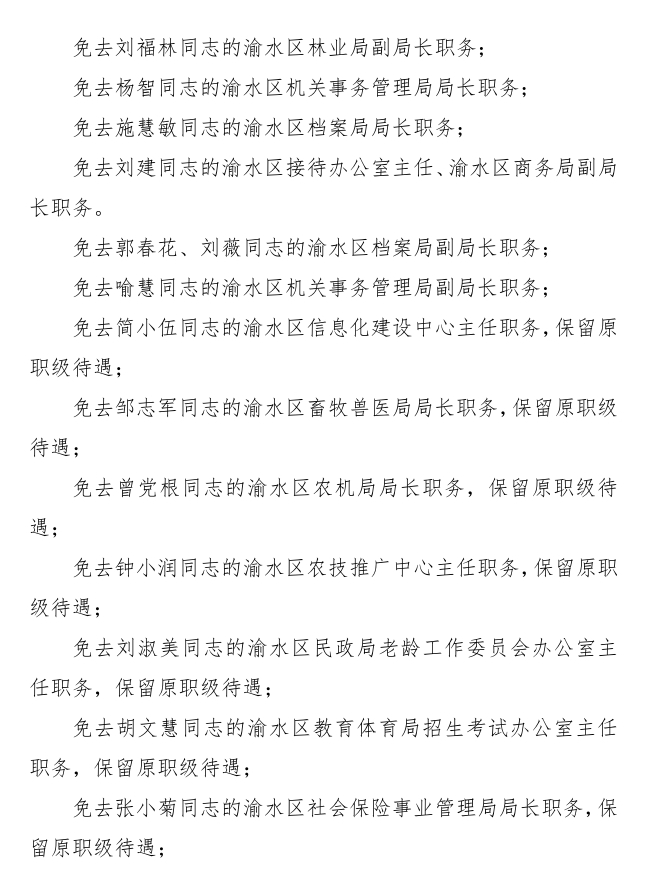 免去刘福林同志的渝水区林业局副局长职务；

免去杨智同志的渝水区机关事务管理局局长职务；

免去施慧敏同志的渝水区档案局局长职务；

免去刘建同志的渝水区接待办公室主任、渝水区商务局副局长职务。

免去郭春花、刘薇同志的渝水区档案局副局长职务；

免去喻慧同志的渝水区机关事务管理局副局长职务；

免去简小伍同志的渝水区信息化建设中心主任职务，保留原职级待遇；

免去邹志军同志的渝水区畜牧兽医局局长职务，保留原职级待遇；

免去曾党根同志的渝水区农机局局长职务，保留原职级待遇；

免去钟小润同志的渝水区农技推广中心主任职务，保留原职级待遇；

免去刘淑美同志的渝水区民政局老龄工作委员会办公室主任职务，保留原职级待遇；

免去胡文慧同志的渝水区教育体育局招生考试办公室主任职务，保留原职级待遇；

免去张小菊同志的渝水区社会保险事业管理局局长职务，保留原职级待遇；